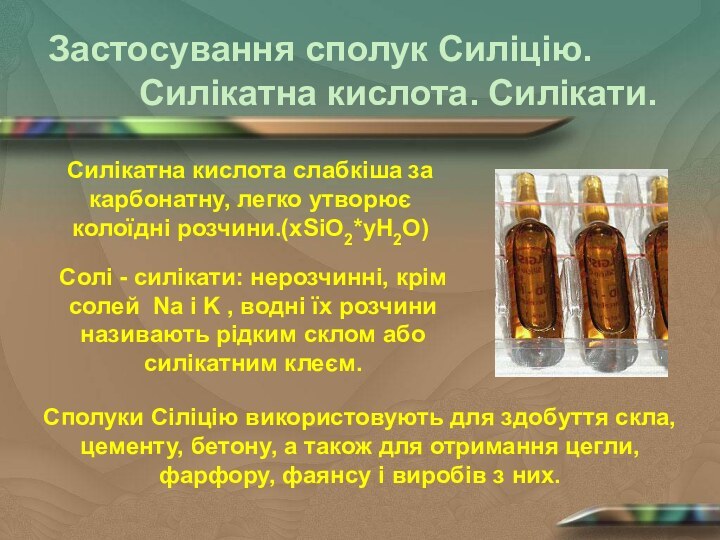 Застосування сполук Силіцію. Силікатна кислота. Силікати.

Силікатна кислота слабкіша за карбонатну, легко утворює колоїдні розчини.($xSiO_2*yH_2O$)

Солі - силікати: нерозчинні, крім солей Na і K , водні їх розчини називають рідким склом або силікатним клеєм.

Сполуки Сіліцію використовують для здобуття скла, цементу, бетону, а також для отримання цегли, фарфору, фаянсу і виробів з них.